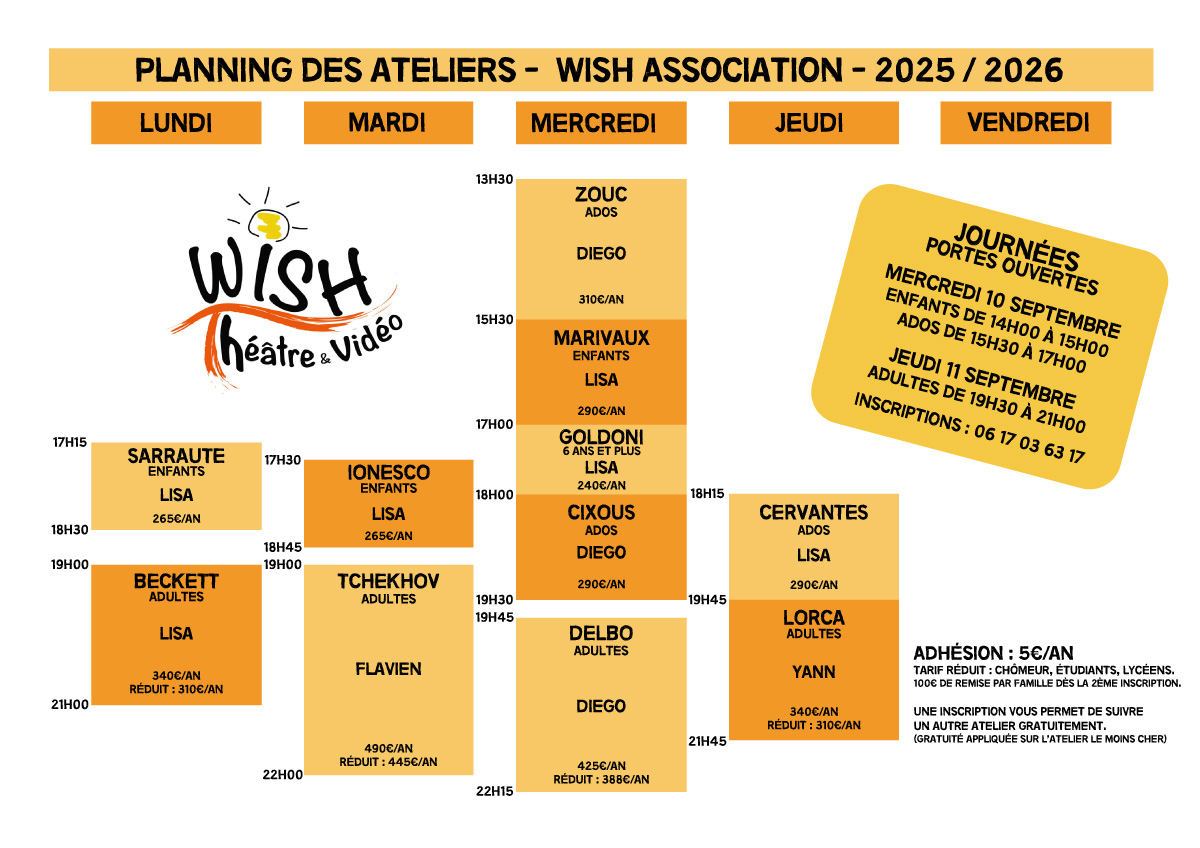 PLANNING DES ATELIERS - WISH ASSOCIATION - 2025 / 2026

LUNDI

MARDI

MERCREDI

JEUDI

VENDREDI

WISH
Théâtre & Vidéo

17H15
SARRAUTE
ENFANTS
LISA
265€/AN
18H30

19H00
BECKETT
ADULTES
LISA
340€/AN
RÉDUIT : 310€/AN
21H00

17H30
IONESCO
ENFANTS
LISA
265€/AN
18H45

19H00
TCHEKHOV
ADULTES
FLAVIEN
490€/AN
RÉDUIT : 445€/AN
22H00

13H30
ZOUC
ADOS
DIEGO
310€/AN
15H30
MARIVAUX
ENFANTS
LISA
290€/AN
17H00
GOLDONI
6 ANS ET PLUS
LISA
240€/AN
18H00
CIXOUS
ADOS
DIEGO
290€/AN
19H30

19H45
DELBO
ADULTES
DIEGO
425€/AN
RÉDUIT : 388€/AN
22H15

18H15
CERVANTES
ADOS
LISA
290€/AN
19H45
LORCA
ADULTES
YANN
340€/AN
RÉDUIT : 310€/AN
21H45

JOURNÉES
PORTES OUVERTES
MERCREDI 10 SEPTEMBRE
ENFANTS DE 14H00 À 15H00
ADOS DE 15H30 À 17H00
JEUDI 11 SEPTEMBRE
ADULTES DE 19H30 À 21H00
INSCRIPTIONS : 06 17 03 63 17

ADHÉSION : 5€/AN
TARIF RÉDUIT : CHÔMEUR, ÉTUDIANTS, LYCÉENS.
100€ DE REMISE PAR FAMILLE DÈS LA 2ÈME INSCRIPTION.

UNE INSCRIPTION VOUS PERMET DE SUIVRE UN AUTRE ATELIER GRATUITEMENT.
(GRATUITÉ APPLIQUÉE SUR L'ATELIER LE MOINS CHER)